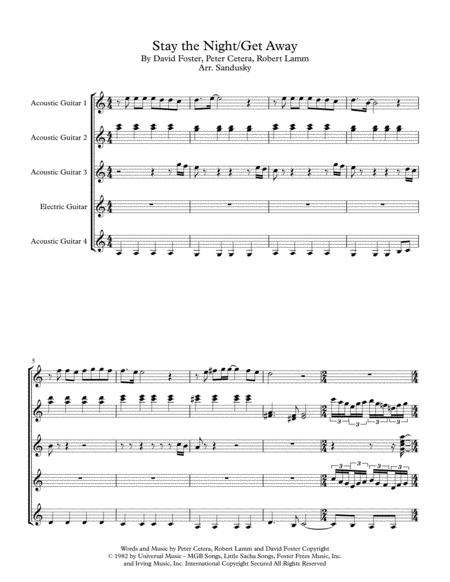 Stay the Night/Get Away
By David Foster, Peter Cetera, Robert Lamm
Arr. Sandusky

Acoustic Guitar 1

Acoustic Guitar 2

Acoustic Guitar 3

Electric Guitar

Acoustic Guitar 4

5

Words and Music by Peter Cetera, Robert Lamm and David Foster Copyright © 1982 by Universal Music - MGB Songs, Little Sacha Songs, Foster Frees Music, Inc. and Irving Music, Inc. International Copyright Secured All Rights Reserved